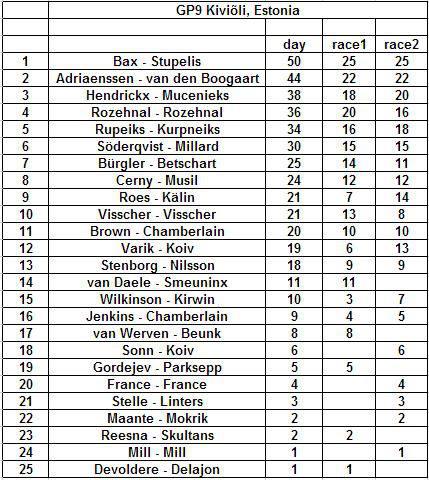 |  | GP9 Kiviõli, Estonia | | | |
|---|---|---|---|---|
|  |  |  |  |  |
|  |  | day | race1 | race2 |
| 1 | Bax - Stupelis | 50 | 25 | 25 |
| 2 | Adriaenssen - van den Boogaart | 44 | 22 | 22 |
| 3 | Hendrickx - Mucenieks | 38 | 18 | 20 |
| 4 | Rozehnal - Rozehnal | 36 | 20 | 16 |
| 5 | Rupeiks - Kurpneiks | 34 | 16 | 18 |
| 6 | Söderqvist - Millard | 30 | 15 | 15 |
| 7 | Bürgler - Betschart | 25 | 14 | 11 |
| 8 | Cerny - Musil | 24 | 12 | 12 |
| 9 | Roes - Kälin | 21 | 7 | 14 |
| 10 | Visscher - Visscher | 21 | 13 | 8 |
| 11 | Brown - Chamberlain | 20 | 10 | 10 |
| 12 | Varik - Koiv | 19 | 6 | 13 |
| 13 | Stenborg - Nilsson | 18 | 9 | 9 |
| 14 | van Daele - Smeuninx | 11 | 11 |  |
| 15 | Wilkinson - Kirwin | 10 | 3 | 7 |
| 16 | Jenkins - Chamberlain | 9 | 4 | 5 |
| 17 | van Werven - Beunk | 8 | 8 |  |
| 18 | Sonn - Koiv | 6 |  | 6 |
| 19 | Gordejev - Parksepp | 5 | 5 |  |
| 20 | France - France | 4 |  | 4 |
| 21 | Stelle - Linters | 3 |  | 3 |
| 22 | Maante - Mokrik | 2 |  | 2 |
| 23 | Reesna - Skultans | 2 | 2 |  |
| 24 | Mill - Mill | 1 |  | 1 |
| 25 | Devoldere - Delajon | 1 | 1 |  |